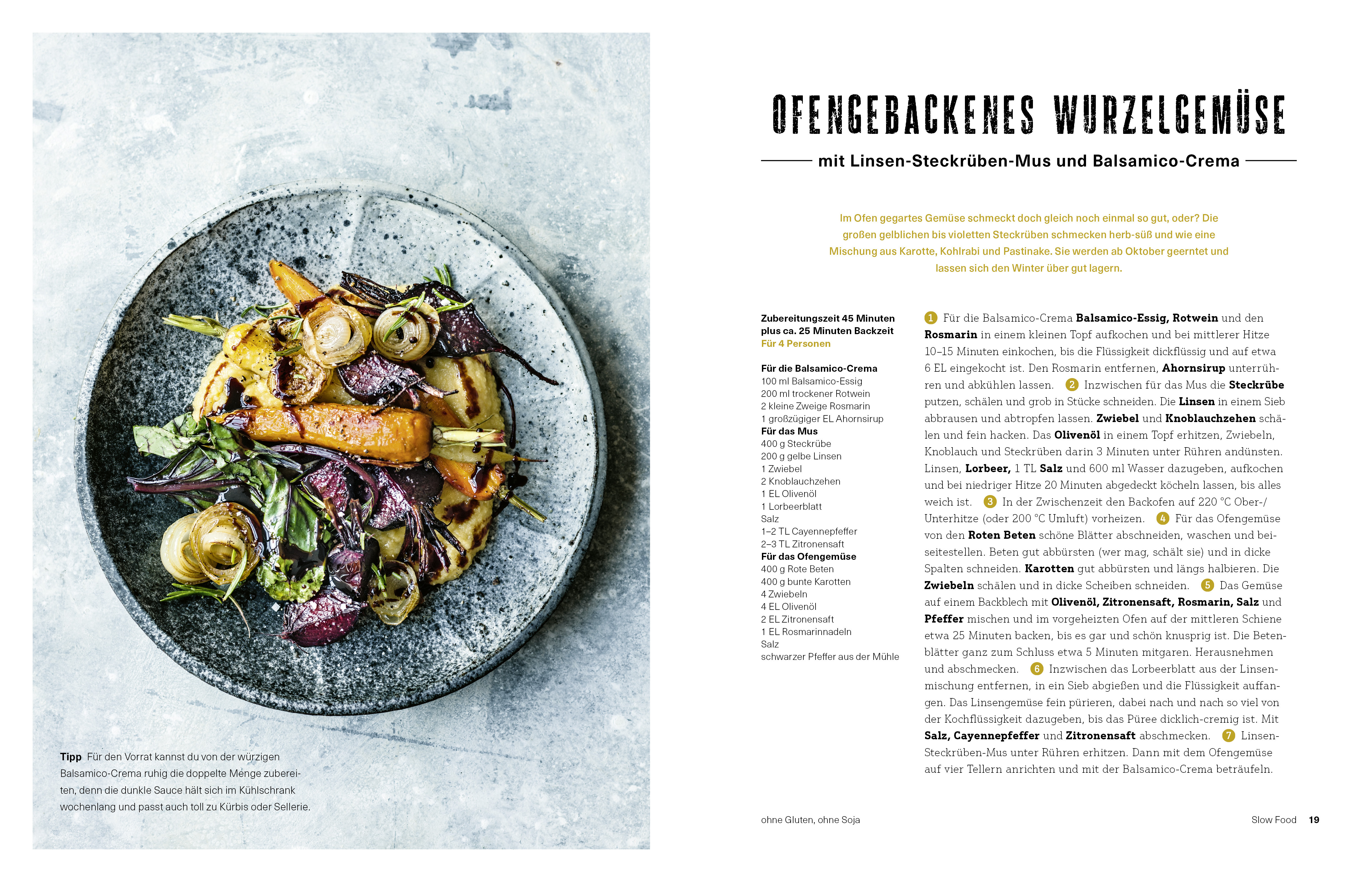 Tipp Für den Vorrat kannst du von der würzigen Balsamico-Crema ruhig die doppelte Menge zubereiten, denn die dunkle Sauce hält sich im Kühlschrank wochenlang und passt auch toll zu Kürbis oder Sellerie.

OFENGEBACKENES WURZELGEMÜSE

mit Linsen-Steckrüben-Mus und Balsamico-Crema

Im Ofen gegartes Gemüse schmeckt doch gleich noch einmal so gut, oder? Die großen gelblichen bis violetten Steckrüben schmecken herb-süß und wie eine Mischung aus Karotte, Kohlrabi und Pastinake. Sie werden ab Oktober geerntet und lassen sich den Winter über gut lagern.

Zubereitungszeit 45 Minuten
plus ca. 25 Minuten Backzeit
Für 4 Personen

Für die Balsamico-Crema
100 ml Balsamico-Essig
200 ml trockener Rotwein
2 kleine Zweige Rosmarin
1 großzügiger EL Ahornsirup
Für das Mus
400 g Steckrübe
200 g gelbe Linsen
1 Zwiebel
2 Knoblauchzehen
1 EL Olivenöl
1 Lorbeerblatt
Salz
1–2 TL Cayennepfeffer
2–3 TL Zitronensaft
Für das Ofengemüse
400 g Rote Beten
400 g bunte Karotten
4 Zwiebeln
4 EL Olivenöl
2 EL Zitronensaft
1 EL Rosmarinnadeln
Salz
schwarzer Pfeffer aus der Mühle

1 Für die Balsamico-Crema Balsamico-Essig, Rotwein und den Rosmarin in einem kleinen Topf aufkochen und bei mittlerer Hitze 10–15 Minuten einkochen, bis die Flüssigkeit dickflüssig und auf etwa 6 EL eingekocht ist. Den Rosmarin entfernen, Ahornsirup unterrühren und abkühlen lassen. 2 Inzwischen für das Mus die Steckrübe putzen, schälen und grob in Stücke schneiden. Die Linsen in einem Sieb abbrausen und abtropfen lassen. Zwiebel und Knoblauchzehen schälen und fein hacken. Das Olivenöl in einem Topf erhitzen, Zwiebeln, Knoblauch und Steckrüben darin 3 Minuten unter Rühren andünsten. Linsen, Lorbeer, 1 TL Salz und 600 ml Wasser dazugeben, aufkochen und bei niedriger Hitze 20 Minuten abgedeckt köcheln lassen, bis alles weich ist. 3 In der Zwischenzeit den Backofen auf 220 °C Ober-/Unterhitze (oder 200 °C Umluft) vorheizen. 4 Für das Ofengemüse von den Roten Beten schöne Blätter abschneiden, waschen und beiseitestellen. Beten gut abbürsten (wer mag, schält sie) und in dicke Spalten schneiden. Karotten gut abbürsten und längs halbieren. Die Zwiebeln schälen und in dicke Scheiben schneiden. 5 Das Gemüse auf einem Backblech mit Olivenöl, Zitronensaft, Rosmarin, Salz und Pfeffer mischen und im vorgeheizten Ofen auf der mittleren Schiene etwa 25 Minuten backen, bis es gar und schön knusprig ist. Die Betenblätter ganz zum Schluss etwa 5 Minuten mitgaren. Herausnehmen und abschmecken. 6 Inzwischen das Lorbeerblatt aus der Linsenmischung entfernen, in ein Sieb abgießen und die Flüssigkeit auffangen. Das Linsengemüse fein pürieren, dabei nach und nach so viel von der Kochflüssigkeit dazugeben, bis das Püree dicklich-cremig ist. Mit Salz, Cayennepfeffer und Zitronensaft abschmecken. 7 Linsen-Steckrüben-Mus unter Rühren erhitzen. Dann mit dem Ofengemüse auf vier Tellern anrichten und mit der Balsamico-Crema beträufeln.

ohne Gluten, ohne Soja

Slow Food 19